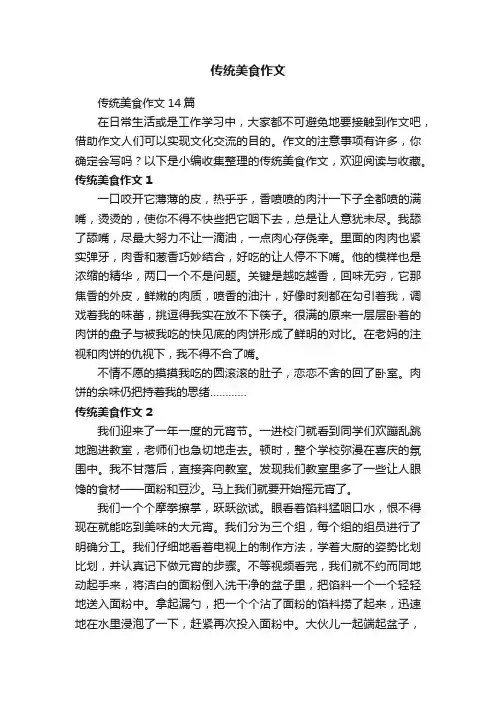 传统美食作文

传统美食作文 14 篇

在日常生活或是工作学习中，大家都不可避免地要接触到作文吧，借助作文人们可以实现文化交流的目的。作文的注意事项有许多，你确定会写吗？以下是小编收集整理的传统美食作文，欢迎阅读与收藏。

传统美食作文 1

一口咬开它薄薄的皮，热乎乎，香喷喷的肉汁一下子全都喷的满嘴，烫烫的，使你不得不快些把它咽下去，总是让人意犹未尽。我舔了舔嘴，尽最大努力不让一滴油，一点肉心存侥幸。里面的肉肉也紧实弹牙，肉香和葱香巧妙结合，好吃的让人停不下嘴。他的模样也是浓缩的精华，两口一个不是问题。关键是越吃越香，回味无穷，它那焦香的外皮，鲜嫩的肉质，喷香的油汁，好像时刻都在勾引着我，调戏着我的味蕾，挑逗得我实在放不下筷子。很满的原来一层层卧着的肉饼的盘子与被我吃的快见底的肉饼形成了鲜明的对比。在老妈的注视和肉饼的仇视下，我不得不合了嘴。

不情不愿的摸摸我吃的圆滚滚的肚子，恋恋不舍的回了卧室。肉饼的余味仍把持着我的思绪…………

传统美食作文 2

我们迎来了一年一度的元宵节。一进校门就看到同学们欢蹦乱跳地跑进教室，老师们也急切地走去。顿时，整个学校弥漫在喜庆的氛围中。我不甘落后，直接奔向教室。发现我们教室里多了一些让人眼馋的食材——面粉和豆沙。马上我们就要开始摇元宵了。

我们一个个摩拳擦掌，跃跃欲试。眼看着馅料猛咽口水，恨不得现在就能吃到美味的大元宵。我们分为三个组，每个组的组员进行了明确分工。我们仔细地看着电视上的制作方法，学着大厨的姿势比划比划，并认真记下做元宵的步骤。不等视频看完，我们就不约而同地动起手来，将洁白的面粉倒入洗干净的盆子里，把馅料一个一个轻轻地送入面粉中。拿起漏勺，把一个个沾了面粉的馅料捞了起来，迅速地在水里浸泡了一下，赶紧再次投入面粉中。大伙儿一起端起盆子，